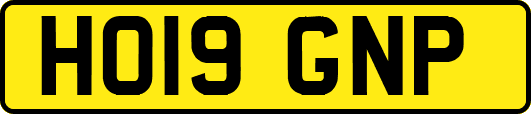 HO19 GNP